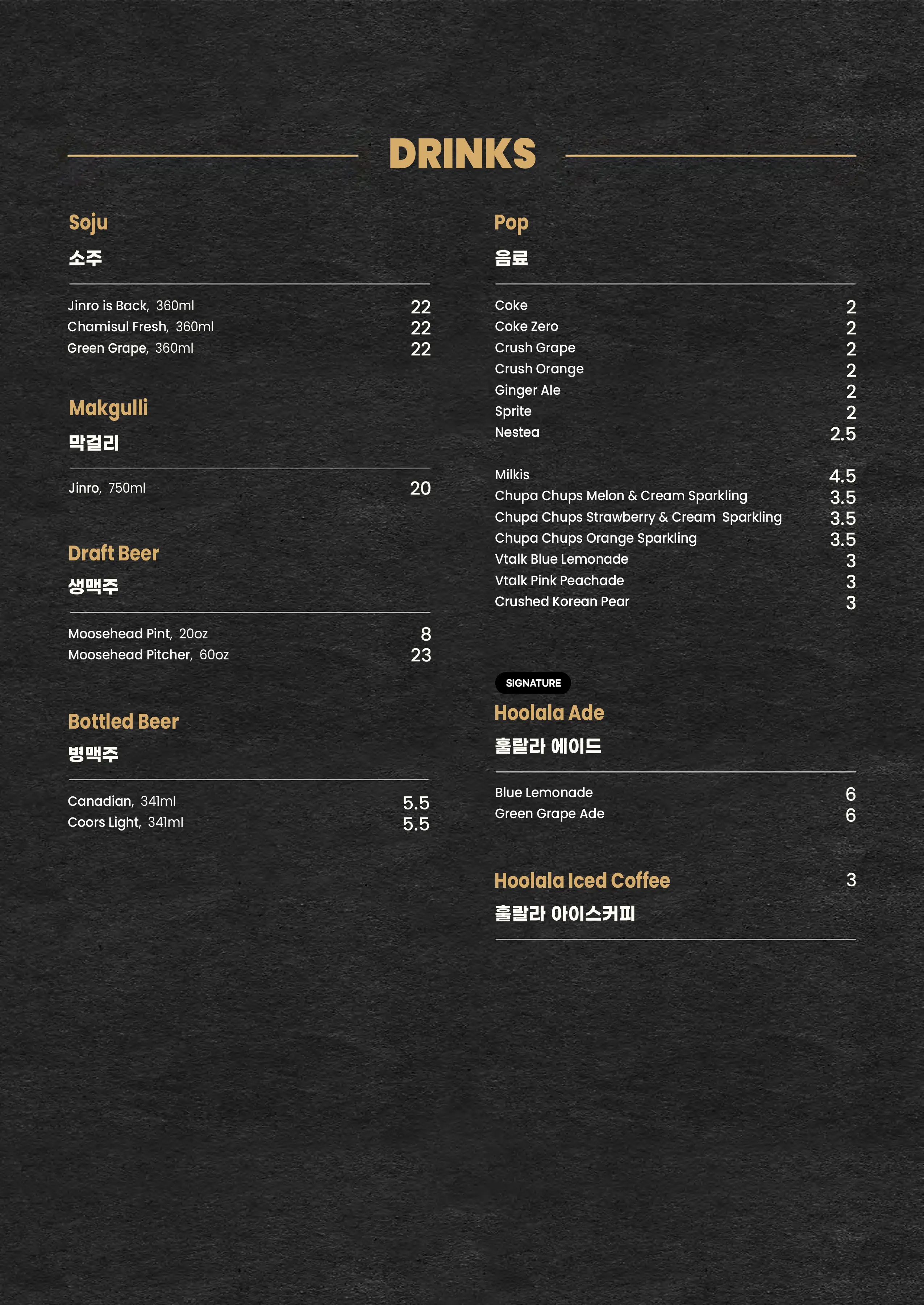 DRINKS

Soju
소주

Jinro is Back, 360ml 22
Chamisul Fresh, 360ml 22
Green Grape, 360ml 22

Makgulli
막걸리

Jinro, 750ml 20

Draft Beer
생맥주

Moosehead Pint, 20oz 8
Moosehead Pitcher, 60oz 23

Bottled Beer
병맥주

Canadian, 341ml 5.5
Coors Light, 341ml 5.5

Pop
음료

Coke 2
Coke Zero 2
Crush Grape 2
Crush Orange 2
Ginger Ale 2
Sprite 2
Nestea 2.5

Milkis 4.5
Chupa Chups Melon & Cream Sparkling 3.5
Chupa Chups Strawberry & Cream Sparkling 3.5
Chupa Chups Orange Sparkling 3.5
Vtalk Blue Lemonade 3
Vtalk Pink Peachade 3
Crushed Korean Pear 3

SIGNATURE
Hoolala Ade
훌랄라 에이드

Blue Lemonade 6
Green Grape Ade 6

Hoolala Iced Coffee 3
훌랄라 아이스커피